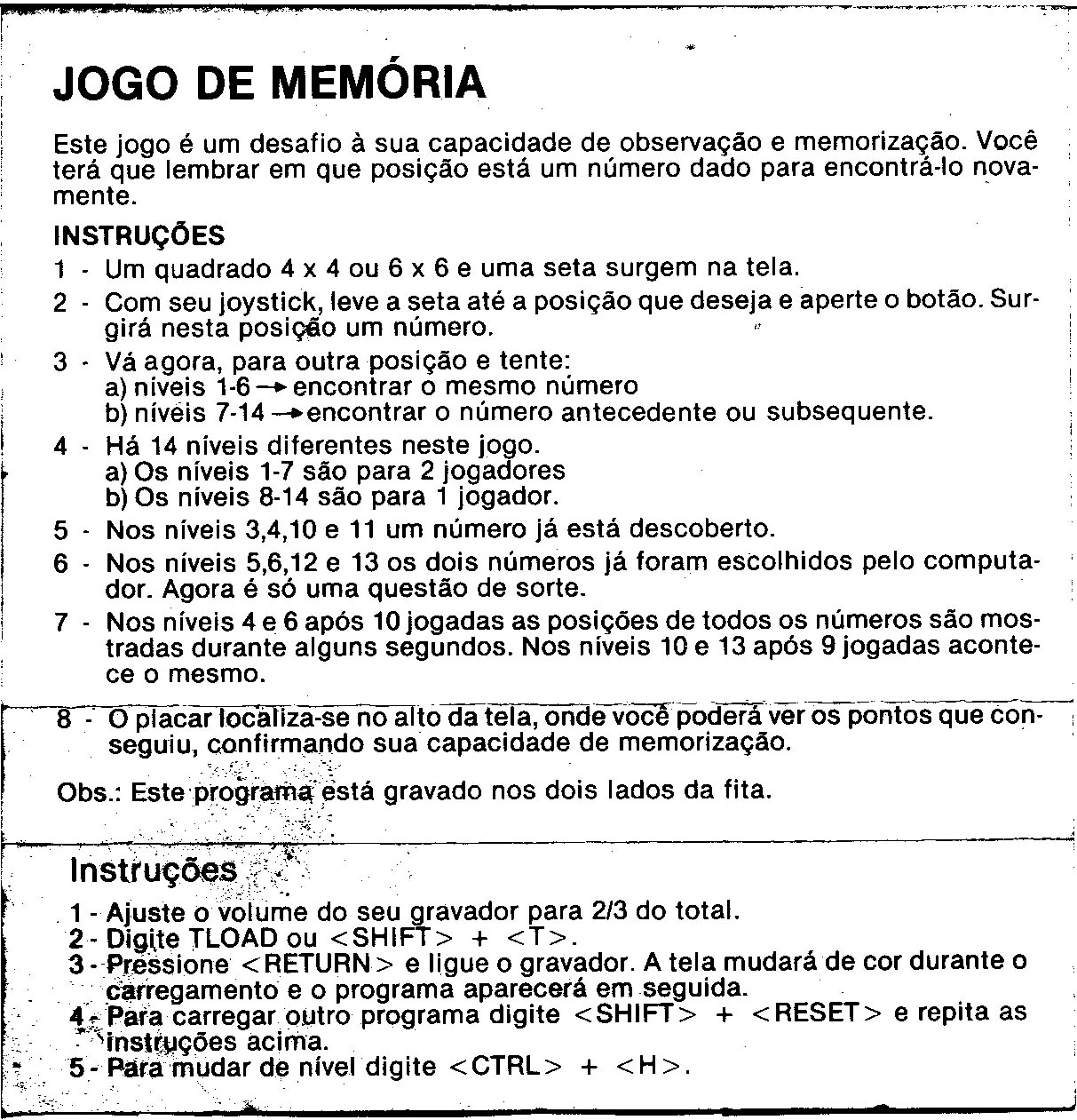 JOGO DE MEMÓRIA

Este jogo é um desafio à sua capacidade de observação e memorização. Você terá que lembrar em que posição está um número dado para encontrá-lo novamente.

INSTRUÇÕES

1 - Um quadrado 4 x 4 ou 6 x 6 e uma seta surgem na tela.

2 - Com seu joystick, leve a seta até a posição que deseja e aperte o botão. Surgirá nesta posição um número.

3 - Vá agora, para outra posição e tente:
a) níveis 1-6 → encontrar o mesmo número
b) níveis 7-14 → encontrar o número antecedente ou subsequente.

4 - Há 14 níveis diferentes neste jogo.
a) Os níveis 1-7 são para 2 jogadores
b) Os níveis 8-14 são para 1 jogador.

5 - Nos níveis 3,4,10 e 11 um número já está descoberto.

6 - Nos níveis 5,6,12 e 13 os dois números já foram escolhidos pelo computador. Agora é só uma questão de sorte.

7 - Nos níveis 4 e 6 após 10 jogadas as posições de todos os números são mostradas durante alguns segundos. Nos níveis 10 e 13 após 9 jogadas acontece o mesmo.

8 - O placar localiza-se no alto da tela, onde você poderá ver os pontos que conseguiu, confirmando sua capacidade de memorização.

Obs.: Este programa está gravado nos dois lados da fita.

Instruções

1 - Ajuste o volume do seu gravador para 2/3 do total.
2 - Digite TLOAD ou <SHIFT> + <T>.
3 - Pressione <RETURN> e ligue o gravador. A tela mudará de cor durante o carregamento e o programa aparecerá em seguida.
4 - Para carregar outro programa digite <SHIFT> + <RESET> e repita as instruções acima.
5 - Para mudar de nível digite <CTRL> + <H>.